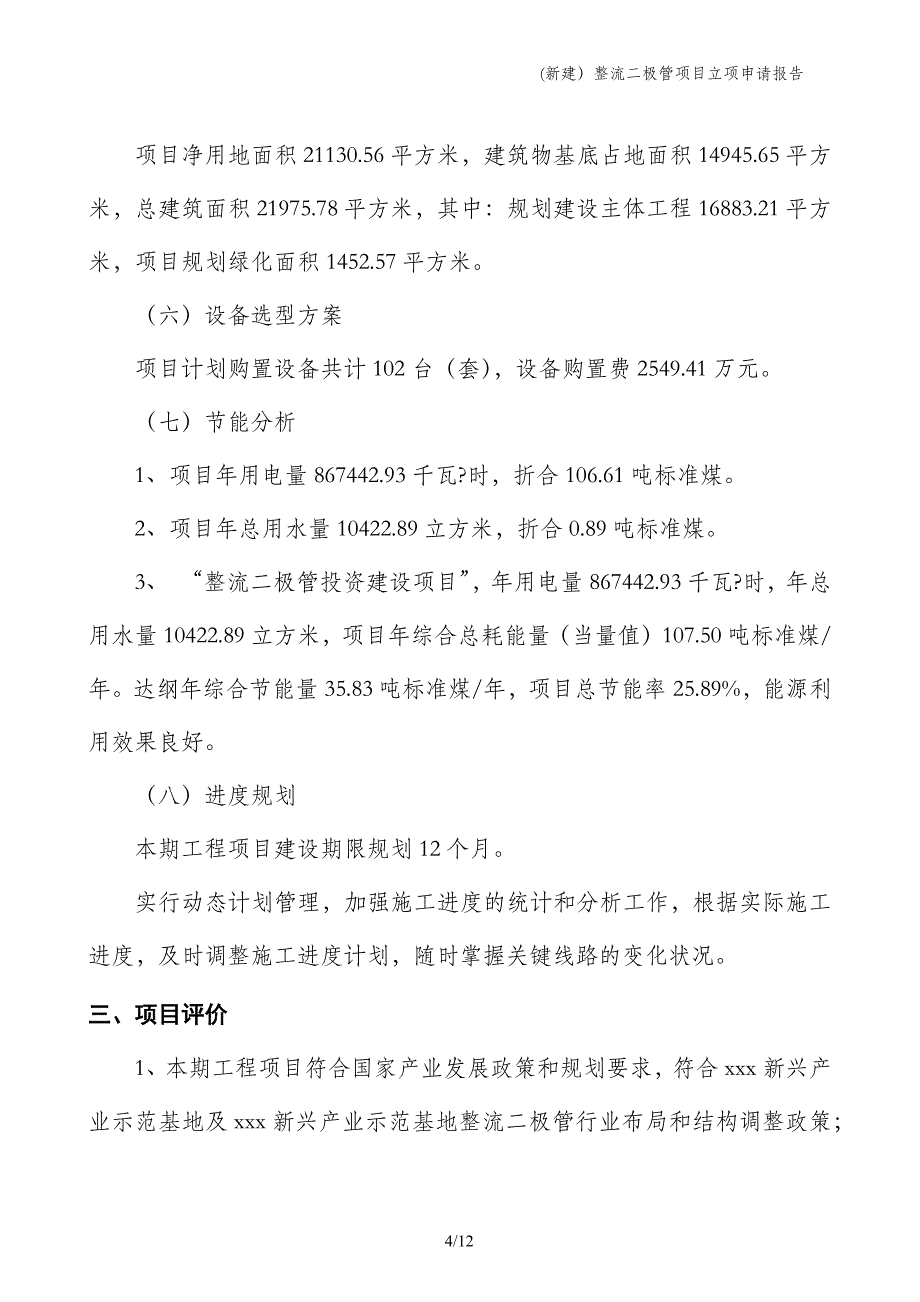 (新建) 整流二极管项目立项申请报告

项目净用地面积 21130.56 平方米，建筑物基底占地面积 14945.65 平方米，总建筑面积 21975.78 平方米，其中：规划建设主体工程 16883.21 平方米，项目规划绿化面积 1452.57 平方米。

（六）设备选型方案

项目计划购置设备共计 102 台（套），设备购置费 2549.41 万元。

（七）节能分析

1、项目年用电量 867442.93 千瓦?时，折合 106.61 吨标准煤。

2、项目年总用水量 10422.89 立方米，折合 0.89 吨标准煤。

3、“整流二极管投资建设项目”，年用电量 867442.93 千瓦?时，年总用水量 10422.89 立方米，项目年综合总耗能量（当量值）107.50 吨标准煤/年。达纲年综合节能量 35.83 吨标准煤/年，项目总节能率 25.89%，能源利用效果良好。

（八）进度规划

本期工程项目建设期限规划 12 个月。

实行动态计划管理，加强施工进度的统计和分析工作，根据实际施工进度，及时调整施工进度计划，随时掌握关键线路的变化状况。

三、项目评价

1、本期工程项目符合国家产业发展政策和规划要求，符合 xxx 新兴产业示范基地及 xxx 新兴产业示范基地整流二极管行业布局和结构调整政策；

4/12